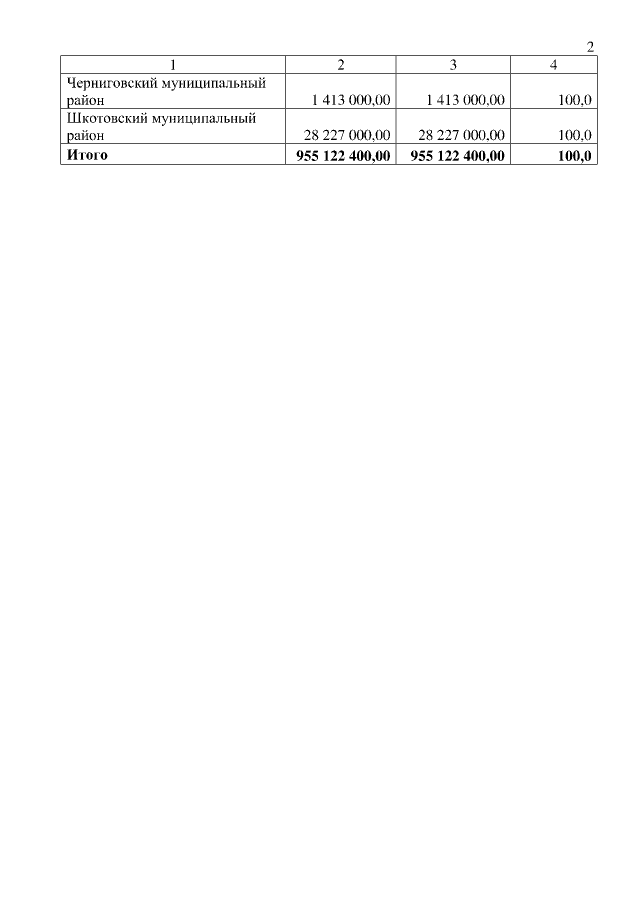 2

| 1 | 2 | 3 | 4 |
|---|---|---|---|
| Черниговский муниципальный район | 1 413 000,00 | 1 413 000,00 | 100,0 |
| Шкотовский муниципальный район | 28 227 000,00 | 28 227 000,00 | 100,0 |
| Итого | 955 122 400,00 | 955 122 400,00 | 100,0 |